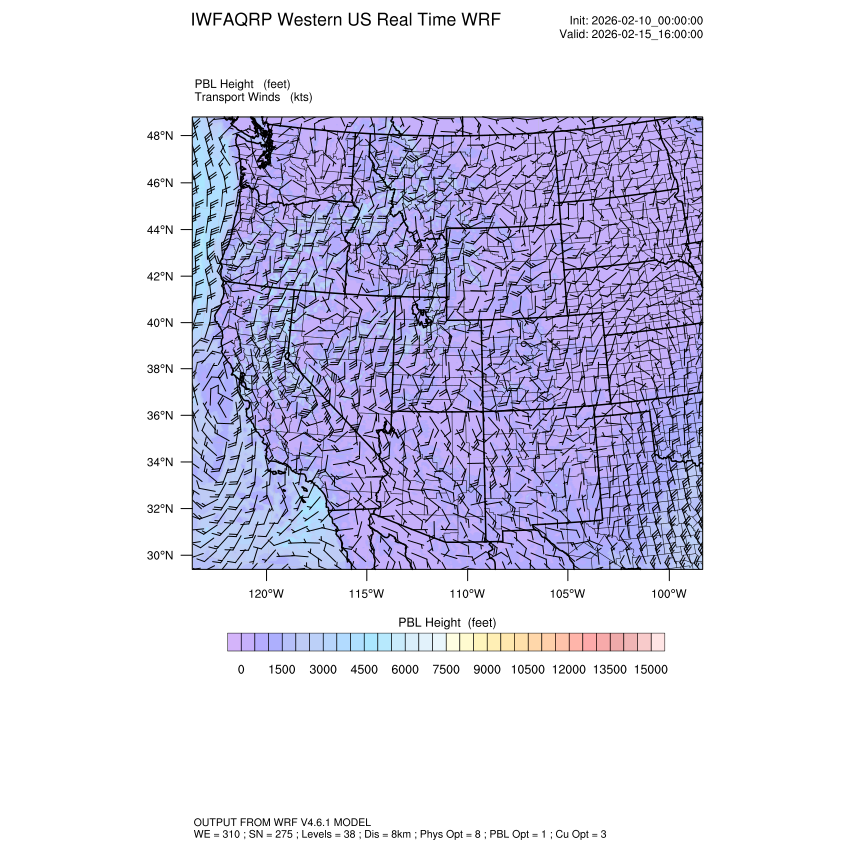 IWFAQRP Western US Real Time WRF

Init: 2026-02-10_00:00:00
Valid: 2026-02-15_16:00:00

PBL Height (feet)
Transport Winds (kts)

48°N
46°N
44°N
42°N
40°N
38°N
36°N
34°N
32°N
30°N

120°W 115°W 110°W 105°W 100°W

PBL Height (feet)

0 1500 3000 4500 6000 7500 9000 10500 12000 13500 15000

OUTPUT FROM WRF V4.6.1 MODEL
WE = 310 ; SN = 275 ; Levels = 38 ; Dis = 8km ; Phys Opt = 8 ; PBL Opt = 1 ; Cu Opt = 3